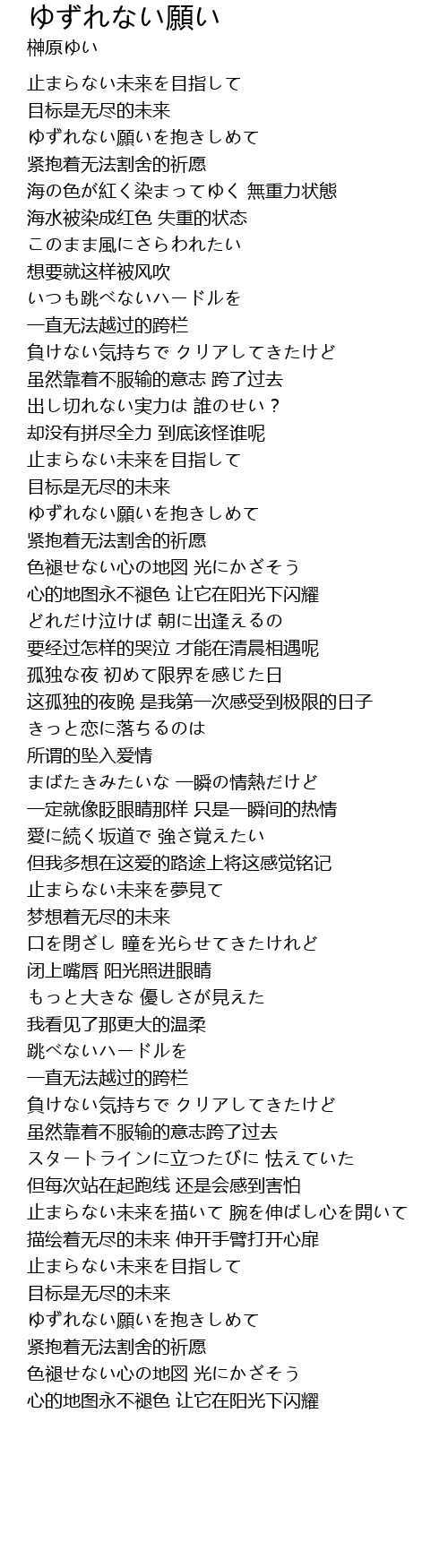 ゆずれない願い
榊原ゆい

止まらない未来を目指して
目标是无尽的未来
ゆずれない願いを抱きしめて
紧抱着无法割舍的祈愿
海の色が紅く染まってゆく 無重力状態
海水被染成红色 失重的状态
このまま風にさらわれたい
想要就这样被风吹
いつも跳べないハードルを
一直无法越过的跨栏
負けない気持ちで クリアしてきたけど
虽然靠着不服输的意志 跨了过去
出し切れない実力は 誰のせい？
却没有拼尽全力 到底该怪谁呢
止まらない未来を目指して
目标是无尽的未来
ゆずれない願いを抱きしめて
紧抱着无法割舍的祈愿
色褪せない心の地図 光にかざそう
心的地图永不褪色 让它在阳光下闪耀
どれだけ泣けば 朝に出逢えるの
要经过怎样的哭泣 才能在清晨相遇呢
孤独な夜 初めて限界を感じた日
这孤独的夜晚 是我第一次感受到极限的日子
きっと恋に落ちるのは
所谓的坠入爱情
まばたきみたいな 一瞬の情熱だけど
一定就像眨眼睛那样 只是一瞬间的热情
愛に続く坂道で 強さ覚えたい
但我多想在这爱的路途上将这感觉铭记
止まらない未来を夢見て
梦想着无尽的未来
口を閉ざし 瞳を光らせてきたけれど
闭上嘴唇 阳光照进眼睛
もっと大きな 優しさが見えた
我看见了那更大的温柔
跳べないハードルを
一直无法越过的跨栏
負けない気持ちで クリアしてきたけど
虽然靠着不服输的意志跨了过去
スタートラインに立つたびに 怯えていた
但每次站在起跑线 还是会感到害怕
止まらない未来を描いて 腕を伸ばし心を開いて
描绘着无尽的未来 伸开手臂打开心扉
止まらない未来を目指して
目标是无尽的未来
ゆずれない願いを抱きしめて
紧抱着无法割舍的祈愿
色褪せない心の地図 光にかざそう
心的地图永不褪色 让它在阳光下闪耀